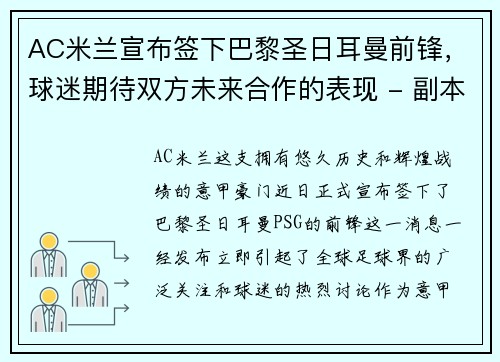 AC米兰宣布签下巴黎圣日耳曼前锋，球迷期待双方未来合作的表现 - 副本

AC米兰这支拥有悠久历史和辉煌战绩的意甲豪门近日正式宣布签下了巴黎圣日耳曼PSG的前锋这一消息一经发布立即引起了全球足球界的广泛关注和球迷的热烈讨论作为意甲